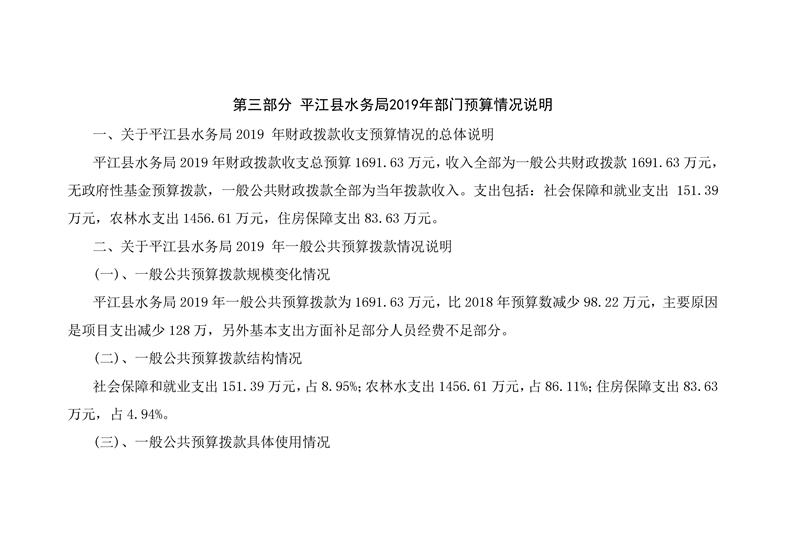 第三部分 平江县水务局2019年部门预算情况说明

一、关于平江县水务局 2019 年财政拨款收支预算情况的总体说明

平江县水务局 2019 年财政拨款收支总预算 1691.63 万元，收入全部为一般公共财政拨款 1691.63 万元，无政府性基金预算拨款，一般公共财政拨款全部为当年拨款收入。支出包括：社会保障和就业支出 151.39 万元，农林水支出 1456.61 万元，住房保障支出 83.63 万元。

二、关于平江县水务局 2019 年一般公共预算拨款情况说明

(一)、一般公共预算拨款规模变化情况

平江县水务局 2019 年一般公共预算拨款为 1691.63 万元，比 2018 年预算数减少 98.22 万元，主要原因是项目支出减少 128 万，另外基本支出方面补足部分人员经费不足部分。

(二)、一般公共预算拨款结构情况

社会保障和就业支出 151.39 万元，占 8.95%；农林水支出 1456.61 万元，占 86.11%；住房保障支出 83.63 万元，占 4.94%。

(三)、一般公共预算拨款具体使用情况